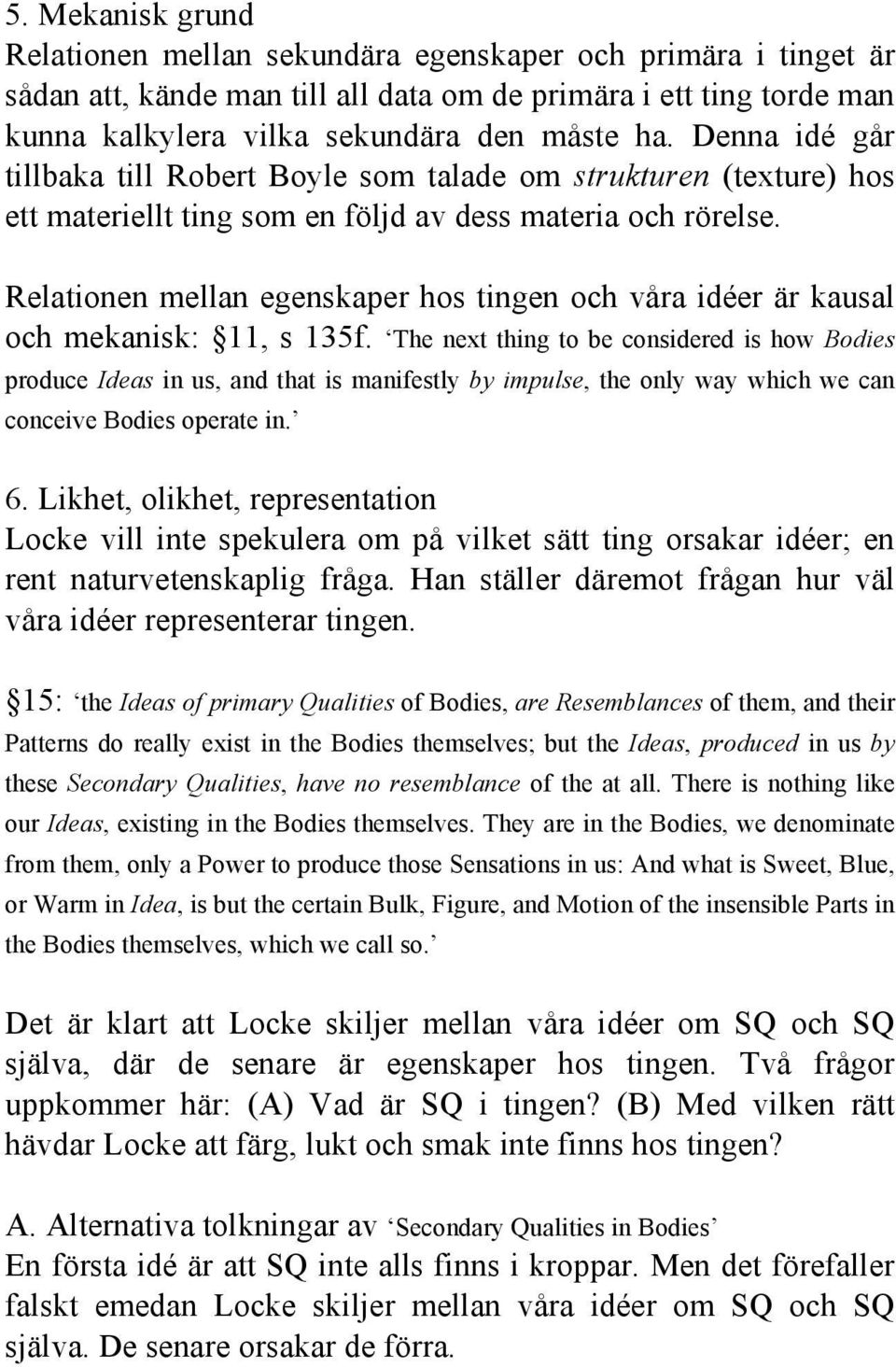 5. Mekanisk grund
Relationen mellan sekundära egenskaper och primära i tinget är sådan att, kände man till all data om de primära i ett ting torde man kunna kalkylera vilka sekundära den måste ha. Denna idé går tillbaka till Robert Boyle som talade om strukturen (texture) hos ett materiellt ting som en följd av dess materia och rörelse.

Relationen mellan egenskaper hos tingen och våra idéer är kausal och mekanisk: §11, s 135f. ‘The next thing to be considered is how Bodies produce Ideas in us, and that is manifestly by impulse, the only way which we can conceive Bodies operate in.’

6. Likhet, olikhet, representation
Locke vill inte spekulera om på vilket sätt ting orsakar idéer; en rent naturvetenskaplig fråga. Han ställer däremot frågan hur väl våra idéer representerar tingen.

§15: ‘the Ideas of primary Qualities of Bodies, are Resemblances of them, and their Patterns do really exist in the Bodies themselves; but the Ideas, produced in us by these Secondary Qualities, have no resemblance of the at all. There is nothing like our Ideas, existing in the Bodies themselves. They are in the Bodies, we denominate from them, only a Power to produce those Sensations in us: And what is Sweet, Blue, or Warm in Idea, is but the certain Bulk, Figure, and Motion of the insensible Parts in the Bodies themselves, which we call so.’

Det är klart att Locke skiljer mellan våra idéer om SQ och SQ själva, där de senare är egenskaper hos tingen. Två frågor uppkommer här: (A) Vad är SQ i tingen? (B) Med vilken rätt hävdar Locke att färg, lukt och smak inte finns hos tingen?

A. Alternativa tolkningar av ‘Secondary Qualities in Bodies’
En första idé är att SQ inte alls finns i kroppar. Men det förefaller falskt emedan Locke skiljer mellan våra idéer om SQ och SQ själva. De senare orsakar de förra.